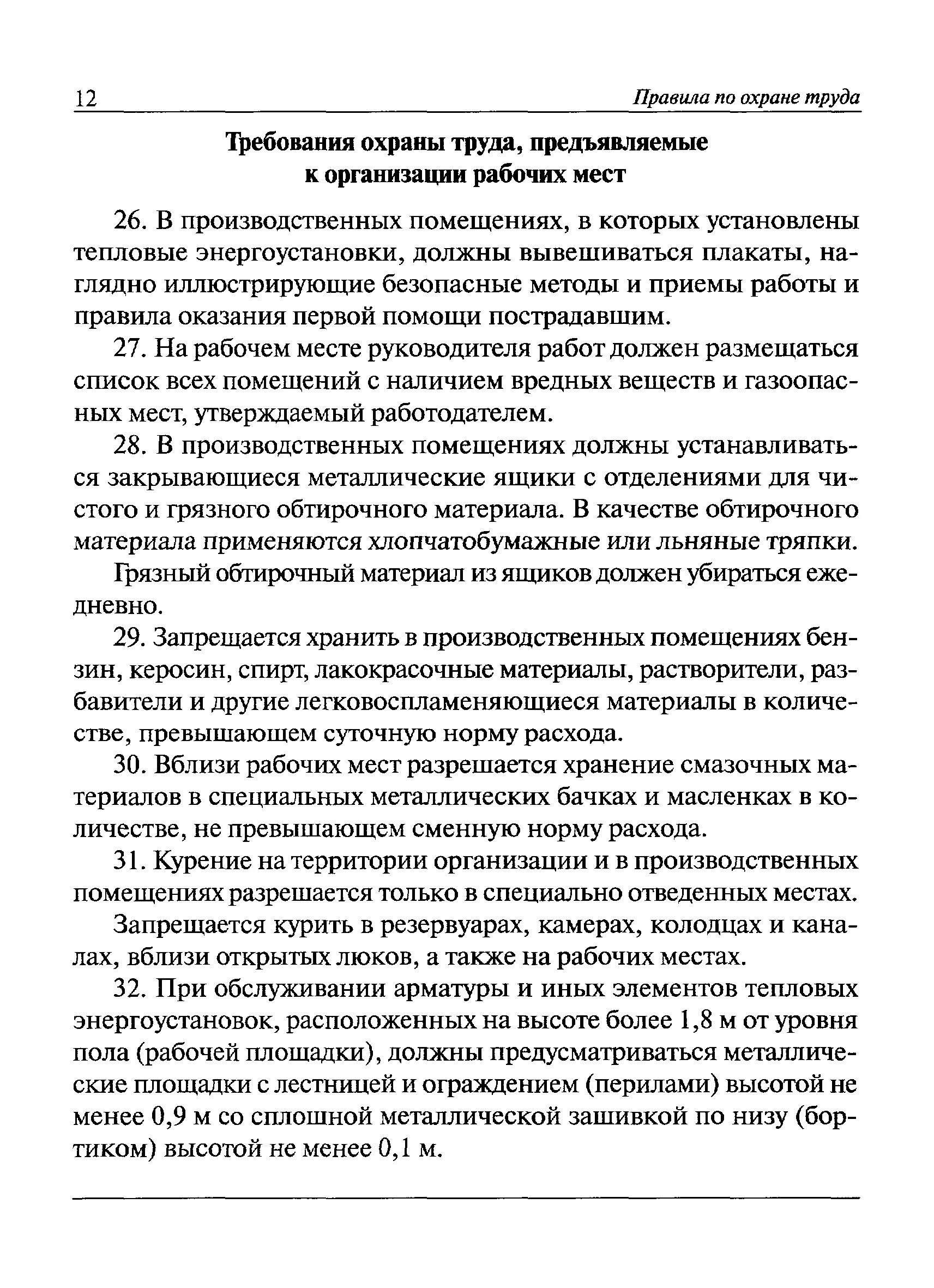 12 Правила по охране труда

Требования охраны труда, предъявляемые к организации рабочих мест

26. В производственных помещениях, в которых установлены тепловые энергоустановки, должны вывешиваться плакаты, наглядно иллюстрирующие безопасные методы и приемы работы и правила оказания первой помощи пострадавшим.

27. На рабочем месте руководителя работ должен размещаться список всех помещений с наличием вредных веществ и газоопасных мест, утверждаемый работодателем.

28. В производственных помещениях должны устанавливаться закрывающиеся металлические ящики с отделениями для чистого и грязного обтирочного материала. В качестве обтирочного материала применяются хлопчатобумажные или льняные тряпки.

Грязный обтирочный материал из ящиков должен убираться ежедневно.

29. Запрещается хранить в производственных помещениях бензин, керосин, спирт, лакокрасочные материалы, растворители, разбавители и другие легковоспламеняющиеся материалы в количестве, превышающем суточную норму расхода.

30. Вблизи рабочих мест разрешается хранение смазочных материалов в специальных металлических бачках и масленках в количестве, не превышающем сменную норму расхода.

31. Курение на территории организации и в производственных помещениях разрешается только в специально отведенных местах.

Запрещается курить в резервуарах, камерах, колодцах и каналах, вблизи открытых люков, а также на рабочих местах.

32. При обслуживании арматуры и иных элементов тепловых энергоустановок, расположенных на высоте более 1,8 м от уровня пола (рабочей площадки), должны предусматриваться металлические площадки с лестницей и ограждением (перилами) высотой не менее 0,9 м со сплошной металлической зашивкой по низу (бортиком) высотой не менее 0,1 м.